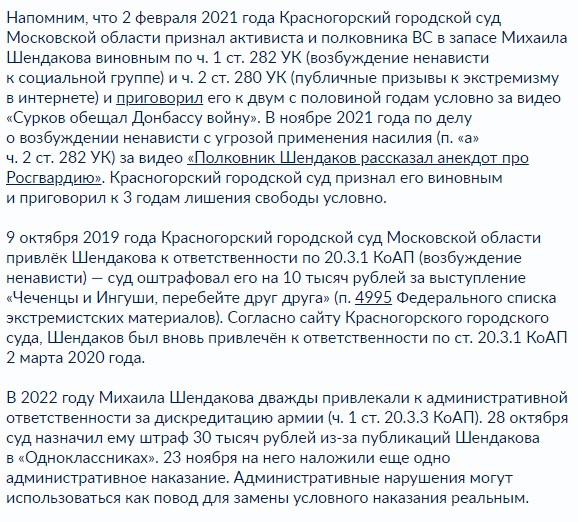 Напомним, что 2 февраля 2021 года Красногорский городской суд Московской области признал активиста и полковника ВС в запасе Михаила Шендакова виновным по ч. 1 ст. 282 УК (возбуждение ненависти к социальной группе) и ч. 2 ст. 280 УК (публичные призывы к экстремизму в интернете) и приговорил его к двум с половиной годам условно за видео «Сурков обещал Донбассу войну». В ноябре 2021 года по делу о возбуждении ненависти с угрозой применения насилия (п. «а» ч. 2 ст. 282 УК) за видео «Полковник Шендаков рассказал анекдот про Росгвардию». Красногорский городской суд признал его виновным и приговорил к 3 годам лишения свободы условно.

9 октября 2019 года Красногорский городской суд Московской области привлёк Шендакова к ответственности по 20.3.1 КоАП (возбуждение ненависти) — суд оштрафовал его на 10 тысяч рублей за выступление «Чеченцы и Ингуши, перебейте друг друга» (п. 4995 Федерального списка экстремистских материалов). Согласно сайту Красногорского городского суда, Шендаков был вновь привлечён к ответственности по ст. 20.3.1 КоАП 2 марта 2020 года.

В 2022 году Михаила Шендакова дважды привлекали к административной ответственности за дискредитацию армии (ч. 1 ст. 20.3.3 КоАП). 28 октября суд назначил ему штраф 30 тысяч рублей из-за публикаций Шендакова в «Одноклассниках». 23 ноября на него наложили еще одно административное наказание. Административные нарушения могут использоваться как повод для замены условного наказания реальным.